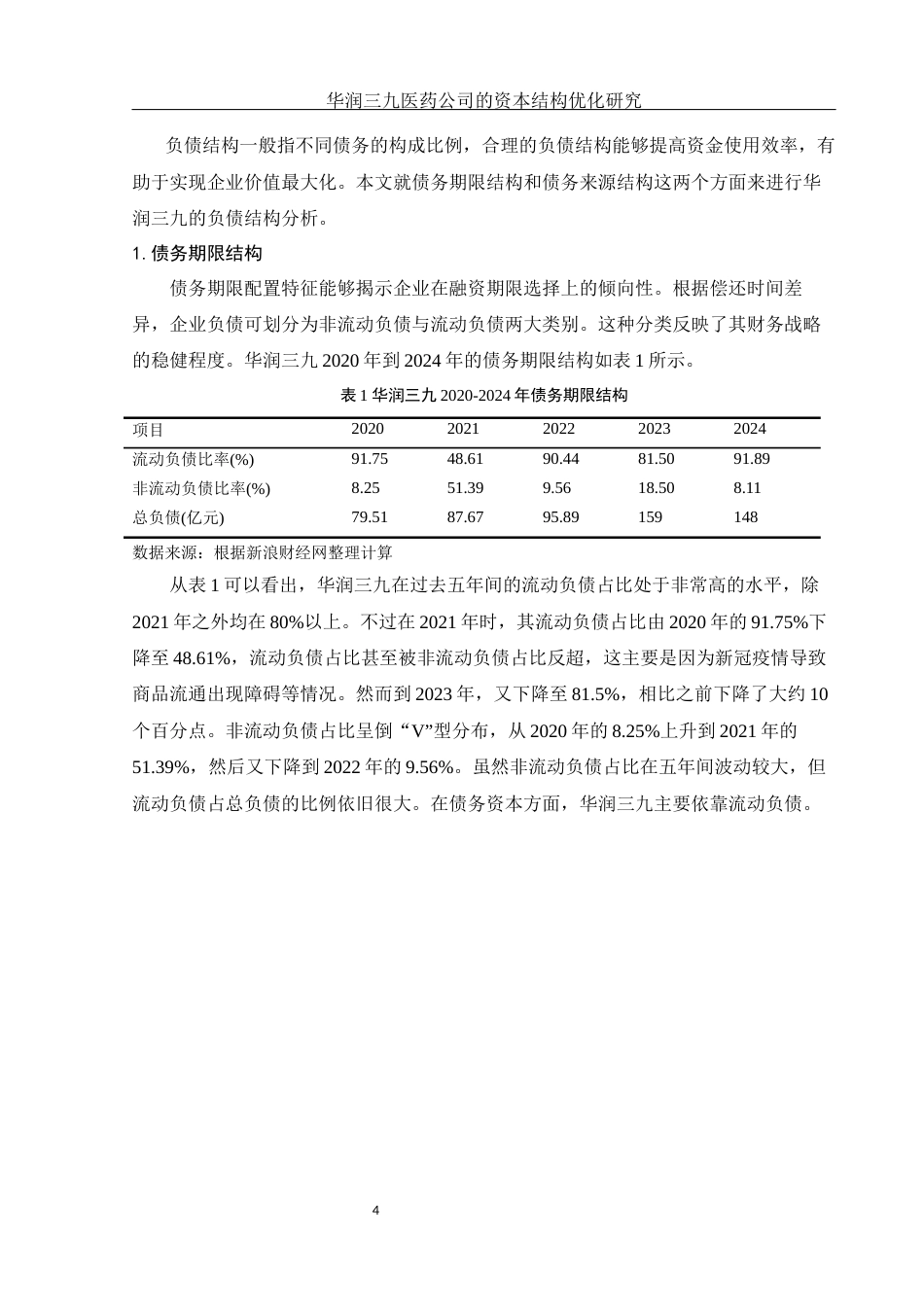 华润三九医药公司的资本结构优化研究

负债结构一般指不同债务的构成比例，合理的负债结构能够提高资金使用效率，有助于实现企业价值最大化。本文就债务期限结构和债务来源结构这两个方面来进行华润三九的负债结构分析。

1. 债务期限结构

债务期限配置特征能够揭示企业在融资期限选择上的倾向性。根据偿还时间差异，企业负债可划分为非流动负债与流动负债两大类别。这种分类反映了其财务战略的稳健程度。华润三九 2020 年到 2024 年的债务期限结构如表 1 所示。

表 1 华润三九 2020-2024 年债务期限结构

| 项目 | 2020 | 2021 | 2022 | 2023 | 2024 |
|---|---|---|---|---|---|
| 流动负债比率(%) | 91.75 | 48.61 | 90.44 | 81.50 | 91.89 |
| 非流动负债比率(%) | 8.25 | 51.39 | 9.56 | 18.50 | 8.11 |
| 总负债(亿元) | 79.51 | 87.67 | 95.89 | 159 | 148 |

数据来源：根据新浪财经网整理计算

从表 1 可以看出，华润三九在过去五年间的流动负债占比处于非常高的水平，除 2021 年之外均在 80%以上。不过在 2021 年时，其流动负债占比由 2020 年的 91.75%下降至 48.61%，流动负债占比甚至被非流动负债占比反超，这主要是因为新冠疫情导致商品流通出现障碍等情况。然而到 2023 年，又下降至 81.5%，相比之前下降了大约 10 个百分点。非流动负债占比呈倒“V”型分布，从 2020 年的 8.25%上升到 2021 年的 51.39%，然后又下降到 2022 年的 9.56%。虽然非流动负债占比在五年间波动较大，但流动负债占总负债的比例依旧很大。在债务资本方面，华润三九主要依靠流动负债。

4